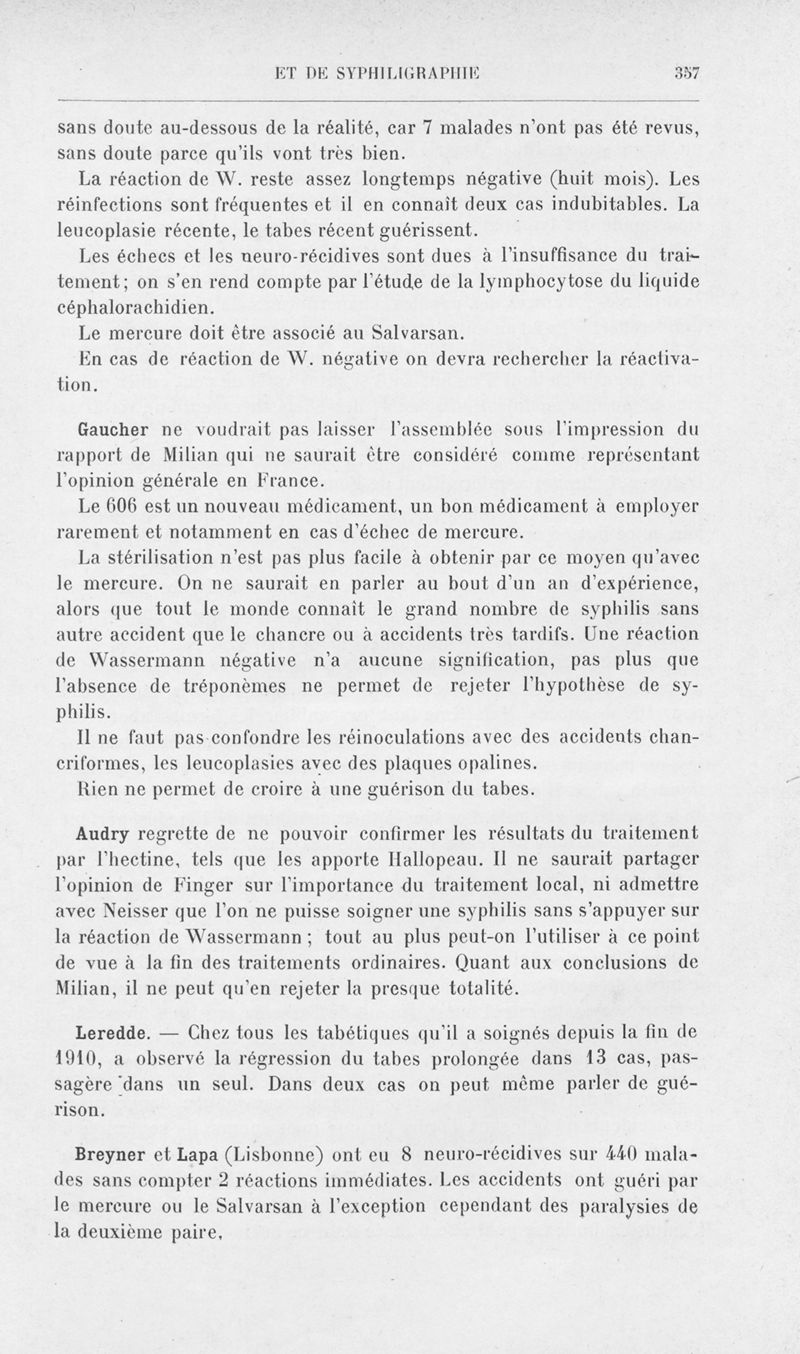 ET DE SYPHILIGRAPHIE 357

sans doute au-dessous de la réalité, car 7 malades n'ont pas été revus, sans doute parce qu'ils vont très bien.

La réaction de W. reste assez longtemps négative (huit mois). Les réinfections sont fréquentes et il en connaît deux cas indubitables. La leucoplasie récente, le tabes récent guérissent.

Les échecs et les neuro-récidives sont dues à l'insuffisance du traitement; on s'en rend compte par l'étude de la lymphocytose du liquide céphalorachidien.

Le mercure doit être associé au Salvarsan.

En cas de réaction de W. négative on devra rechercher la réactivation.

Gaucher ne voudrait pas laisser l'assemblée sous l'impression du rapport de Milian qui ne saurait être considéré comme représentant l'opinion générale en France.

Le 606 est un nouveau médicament, un bon médicament à employer rarement et notamment en cas d'échec de mercure.

La stérilisation n'est pas plus facile à obtenir par ce moyen qu'avec le mercure. On ne saurait en parler au bout d'un an d'expérience, alors que tout le monde connaît le grand nombre de syphilis sans autre accident que le chancre ou à accidents très tardifs. Une réaction de Wassermann négative n'a aucune signification, pas plus que l'absence de tréponèmes ne permet de rejeter l'hypothèse de syphilis.

Il ne faut pas confondre les réinoculations avec des accidents chancriformes, les leucoplasies avec des plaques opalines.

Rien ne permet de croire à une guérison du tabes.

Audry regrette de ne pouvoir confirmer les résultats du traitement par l'hectine, tels que les apporte Hallopeau. Il ne saurait partager l'opinion de Finger sur l'importance du traitement local, ni admettre avec Neisser que l'on ne puisse soigner une syphilis sans s'appuyer sur la réaction de Wassermann; tout au plus peut-on l'utiliser à ce point de vue à la fin des traitements ordinaires. Quant aux conclusions de Milian, il ne peut qu'en rejeter la presque totalité.

Leredde. — Chez tous les tabétiques qu'il a soignés depuis la fin de 1910, a observé la régression du tabes prolongée dans 13 cas, passagère dans un seul. Dans deux cas on peut même parler de guérison.

Breyner et Lapa (Lisbonne) ont eu 8 neuro-récidives sur 440 malades sans compter 2 réactions immédiates. Les accidents ont guéri par le mercure ou le Salvarsan à l'exception cependant des paralysies de la deuxième paire.